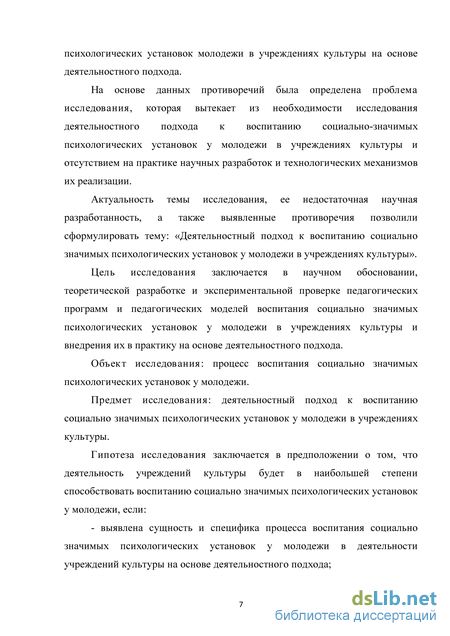 психологических установок молодежи в учреждениях культуры на основе деятельностного подхода.

На основе данных противоречий была определена проблема исследования, которая вытекает из необходимости исследования деятельностного подхода к воспитанию социально-значимых психологических установок у молодежи в учреждениях культуры и отсутствием на практике научных разработок и технологических механизмов их реализации.

Актуальность темы исследования, ее недостаточная научная разработанность, а также выявленные противоречия позволили сформулировать тему: «Деятельностный подход к воспитанию социально значимых психологических установок у молодежи в учреждениях культуры».

Цель исследования заключается в научном обосновании, теоретической разработке и экспериментальной проверке педагогических программ и педагогических моделей воспитания социально значимых психологических установок у молодежи в учреждениях культуры и внедрения их в практику на основе деятельностного подхода.

Объект исследования: процесс воспитания социально значимых психологических установок у молодежи.

Предмет исследования: деятельностный подход к воспитанию социально значимых психологических установок у молодежи в учреждениях культуры.

Гипотеза исследования заключается в предположении о том, что деятельность учреждений культуры будет в наибольшей степени способствовать воспитанию социально значимых психологических установок у молодежи, если:

- выявлена сущность и специфика процесса воспитания социально значимых психологических установок у молодежи в деятельности учреждений культуры на основе деятельностного подхода;

7

dsLib.net
библиотека диссертаций